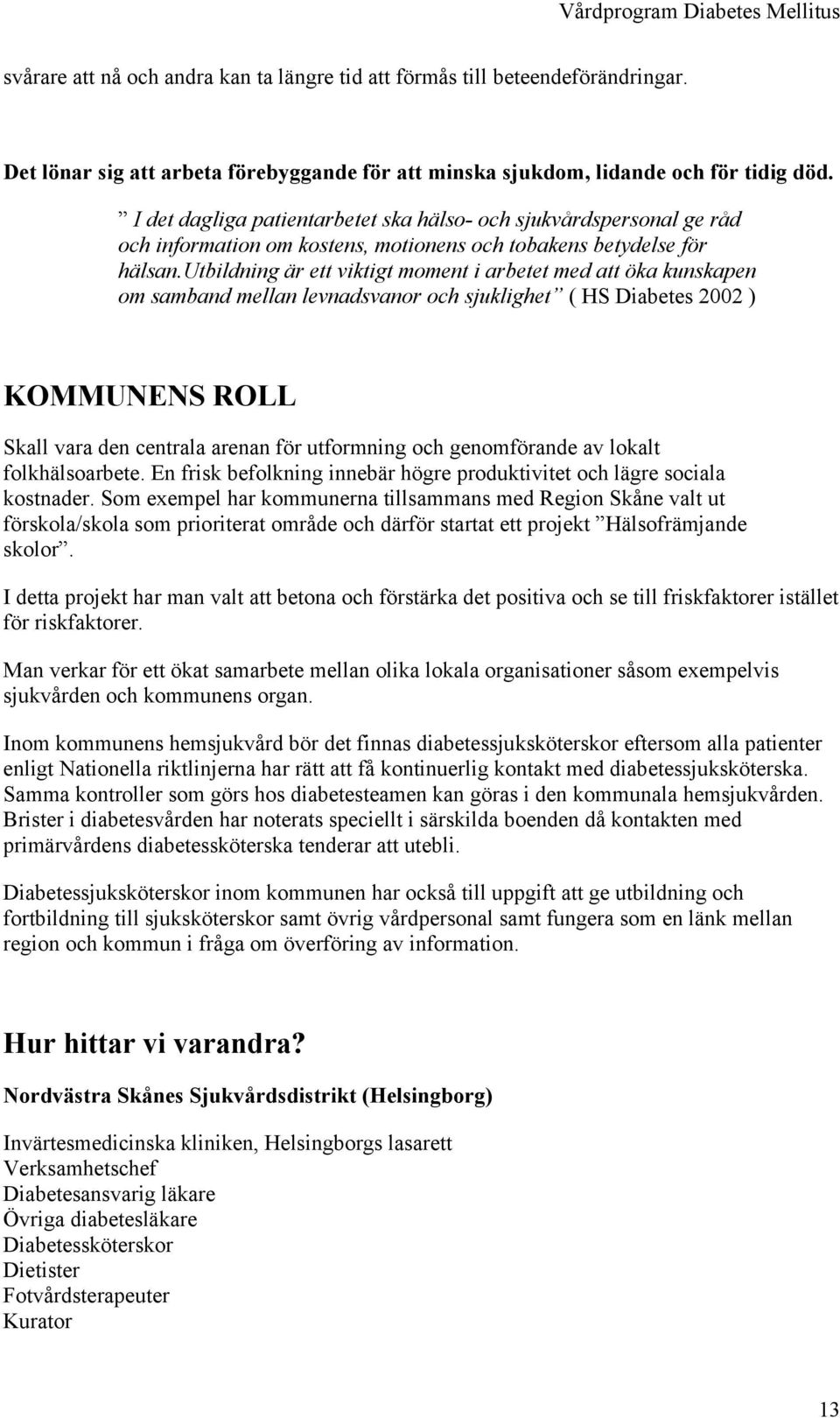 Vårdprogram Diabetes Mellitus

svårare att nå och andra kan ta längre tid att förmås till beteendeförändringar.

Det lönar sig att arbeta förebyggande för att minska sjukdom, lidande och för tidig död.

” I det dagliga patientarbetet ska hälso- och sjukvårdspersonal ge råd och information om kostens, motionens och tobakens betydelse för hälsan.Utbildning är ett viktigt moment i arbetet med att öka kunskapen om samband mellan levnadsvanor och sjuklighet” ( HS Diabetes 2002 )

KOMMUNENS ROLL

Skall vara den centrala arenan för utformning och genomförande av lokalt folkhälsoarbete. En frisk befolkning innebär högre produktivitet och lägre sociala kostnader. Som exempel har kommunerna tillsammans med Region Skåne valt ut förskola/skola som prioriterat område och därför startat ett projekt ”Hälsofrämjande skolor”.

I detta projekt har man valt att betona och förstärka det positiva och se till friskfaktorer istället för riskfaktorer.

Man verkar för ett ökat samarbete mellan olika lokala organisationer såsom exempelvis sjukvården och kommunens organ.

Inom kommunens hemsjukvård bör det finnas diabetessjuksköterskor eftersom alla patienter enligt Nationella riktlinjerna har rätt att få kontinuerlig kontakt med diabetessjuksköterska. Samma kontroller som görs hos diabetesteamen kan göras i den kommunala hemsjukvården. Brister i diabetesvården har noterats speciellt i särskilda boenden då kontakten med primärvårdens diabetessköterska tenderar att utebli.

Diabetessjuksköterskor inom kommunen har också till uppgift att ge utbildning och fortbildning till sjuksköterskor samt övrig vårdpersonal samt fungera som en länk mellan region och kommun i fråga om överföring av information.

Hur hittar vi varandra?

Nordvästra Skånes Sjukvårdsdistrikt (Helsingborg)

Invärtesmedicinska kliniken, Helsingborgs lasarett
Verksamhetschef
Diabetesansvarig läkare
Övriga diabetesläkare
Diabetessköterskor
Dietister
Fotvårdsterapeuter
Kurator

13